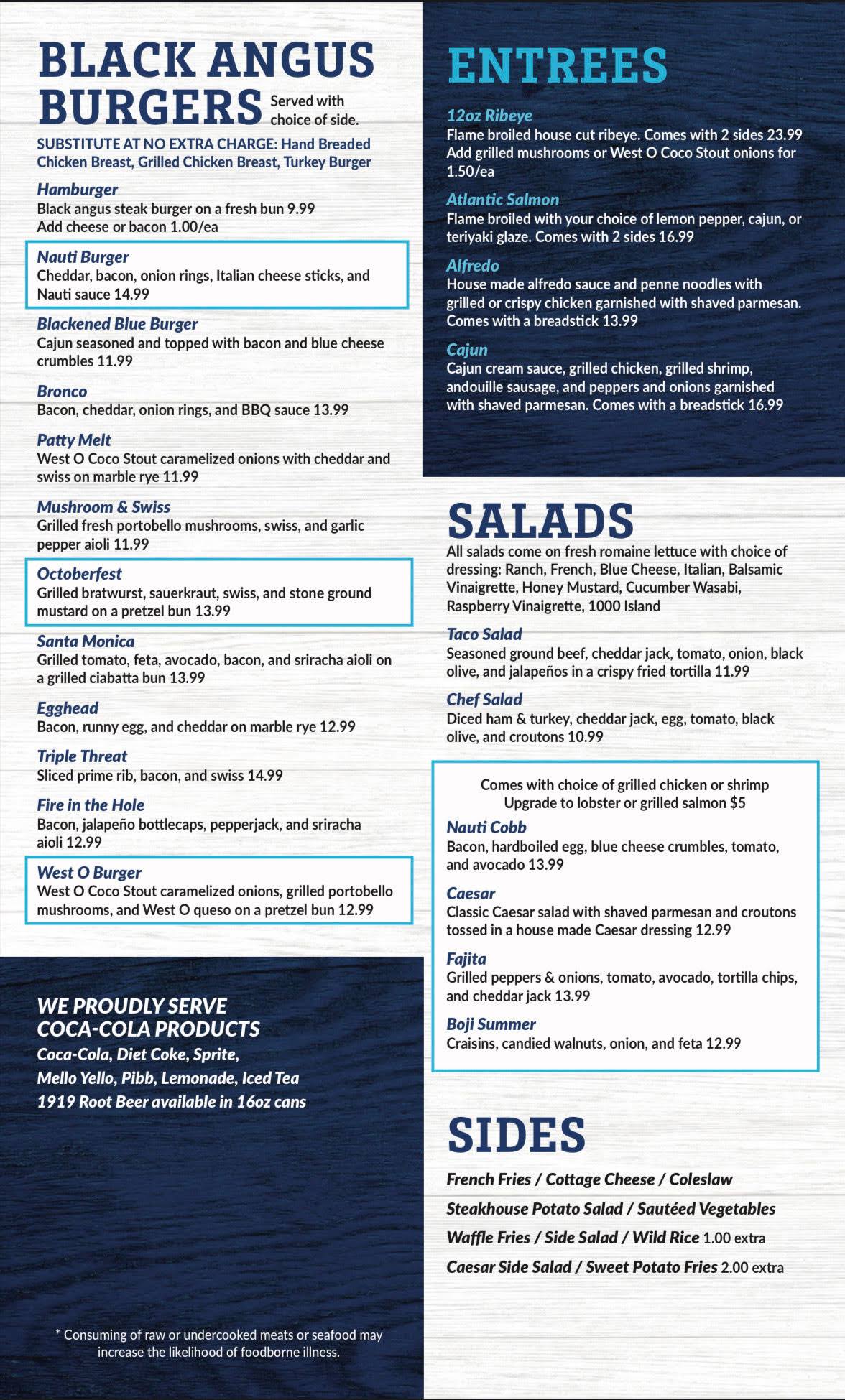 BLACK ANGUS BURGERS Served with choice of side.

SUBSTITUTE AT NO EXTRA CHARGE: Hand Breaded Chicken Breast, Grilled Chicken Breast, Turkey Burger

Hamburger
Black angus steak burger on a fresh bun 9.99
Add cheese or bacon 1.00/ea

Nauti Burger
Cheddar, bacon, onion rings, Italian cheese sticks, and Nauti sauce 14.99

Blackened Blue Burger
Cajun seasoned and topped with bacon and blue cheese crumbles 11.99

Bronco
Bacon, cheddar, onion rings, and BBQ sauce 13.99

Patty Melt
West O Coco Stout caramelized onions with cheddar and swiss on marble rye 11.99

Mushroom & Swiss
Grilled fresh portobello mushrooms, swiss, and garlic pepper aioli 11.99

Octoberfest
Grilled bratwurst, sauerkraut, swiss, and stone ground mustard on a pretzel bun 13.99

Santa Monica
Grilled tomato, feta, avocado, bacon, and sriracha aioli on a grilled ciabatta bun 13.99

Egghead
Bacon, runny egg, and cheddar on marble rye 12.99

Triple Threat
Sliced prime rib, bacon, and swiss 14.99

Fire in the Hole
Bacon, jalapeño bottlecaps, pepperjack, and sriracha aioli 12.99

West O Burger
West O Coco Stout caramelized onions, grilled portobello mushrooms, and West O queso on a pretzel bun 12.99

WE PROUDLY SERVE COCA-COLA PRODUCTS
Coca-Cola, Diet Coke, Sprite,
Mello Yello, Pibb, Lemonade, Iced Tea
1919 Root Beer available in 16oz cans

* Consuming of raw or undercooked meats or seafood may increase the likelihood of foodborne illness.

ENTREES

12oz Ribeye
Flame broiled house cut ribeye. Comes with 2 sides 23.99
Add grilled mushrooms or West O Coco Stout onions for 1.50/ea

Atlantic Salmon
Flame broiled with your choice of lemon pepper, cajun, or teriyaki glaze. Comes with 2 sides 16.99

Alfredo
House made alfredo sauce and penne noodles with grilled or crispy chicken garnished with shaved parmesan. Comes with a breadstick 13.99

Cajun
Cajun cream sauce, grilled chicken, grilled shrimp, andouille sausage, and peppers and onions garnished with shaved parmesan. Comes with a breadstick 16.99

SALADS
All salads come on fresh romaine lettuce with choice of dressing: Ranch, French, Blue Cheese, Italian, Balsamic Vinaigrette, Honey Mustard, Cucumber Wasabi, Raspberry Vinaigrette, 1000 Island

Taco Salad
Seasoned ground beef, cheddar jack, tomato, onion, black olive, and jalapeños in a crispy fried tortilla 11.99

Chef Salad
Diced ham & turkey, cheddar jack, egg, tomato, black olive, and croutons 10.99

Comes with choice of grilled chicken or shrimp
Upgrade to lobster or grilled salmon $5

Nauti Cobb
Bacon, hardboiled egg, blue cheese crumbles, tomato, and avocado 13.99

Caesar
Classic Caesar salad with shaved parmesan and croutons tossed in a house made Caesar dressing 12.99

Fajita
Grilled peppers & onions, tomato, avocado, tortilla chips, and cheddar jack 13.99

Boji Summer
Craisins, candied walnuts, onion, and feta 12.99

SIDES
French Fries / Cottage Cheese / Coleslaw
Steakhouse Potato Salad / Sautéed Vegetables
Waffle Fries / Side Salad / Wild Rice 1.00 extra
Caesar Side Salad / Sweet Potato Fries 2.00 extra